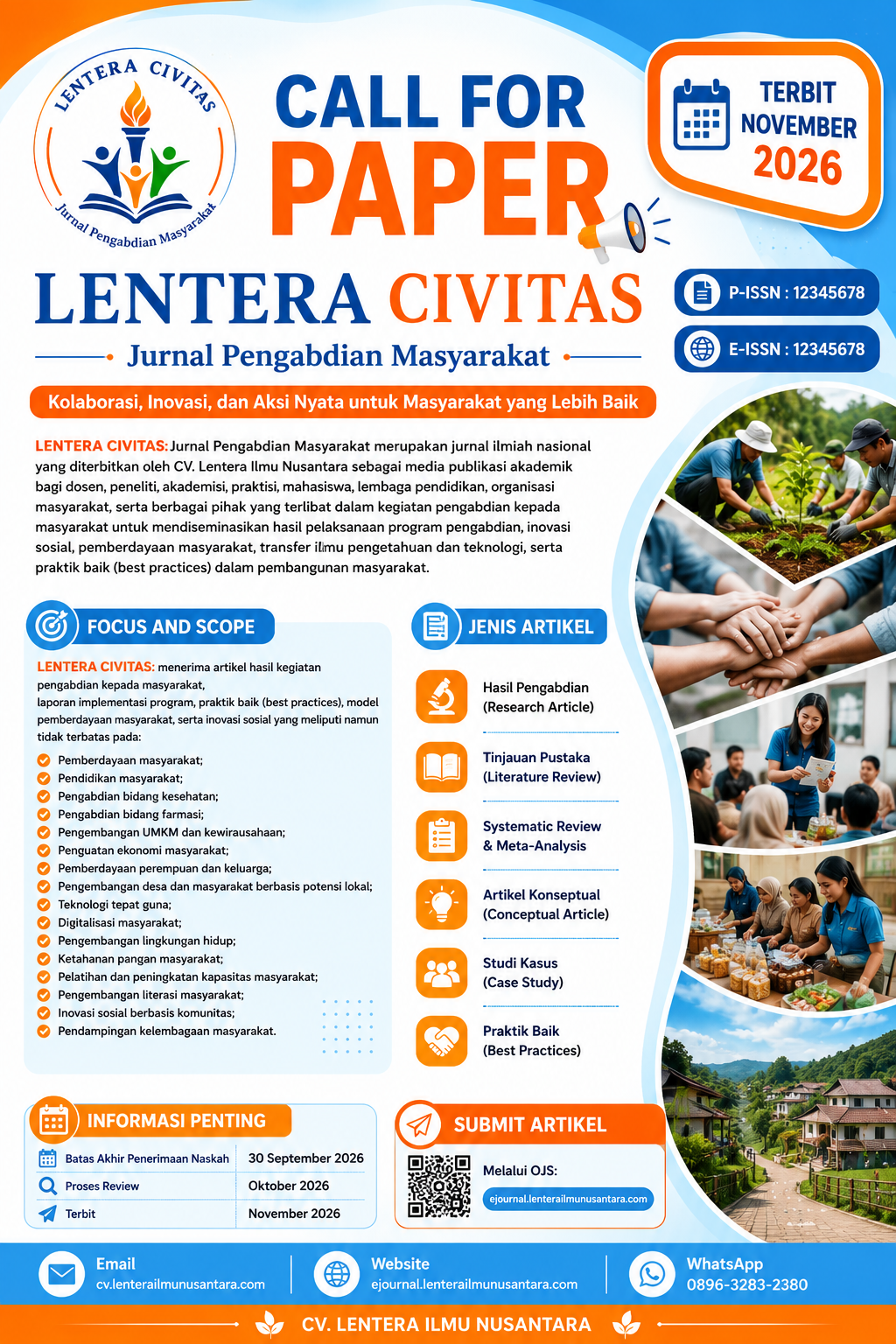 LENTERA CIVITAS
Jurnal Pengabdian Masyarakat

CALL FOR PAPER

TERBIT NOVEMBER 2026

LENTERA CIVITAS
Jurnal Pengabdian Masyarakat

P-ISSN : 12345678
E-ISSN : 12345678

Kolaborasi, Inovasi, dan Aksi Nyata untuk Masyarakat yang Lebih Baik

LENTERA CIVITAS: Jurnal Pengabdian Masyarakat merupakan jurnal ilmiah nasional yang diterbitkan oleh CV. Lentera Ilmu Nusantara sebagai media publikasi akademik bagi dosen, peneliti, akademisi, praktisi, mahasiswa, lembaga pendidikan, organisasi masyarakat, serta berbagai pihak yang terlibat dalam kegiatan pengabdian kepada masyarakat untuk mendiseminasikan hasil pelaksanaan program pengabdian, inovasi sosial, pemberdayaan masyarakat, transfer ilmu pengetahuan dan teknologi, serta praktik baik (best practices) dalam pembangunan masyarakat.

FOCUS AND SCOPE

LENTERA CIVITAS: menerima artikel hasil kegiatan pengabdian kepada masyarakat, laporan implementasi program, praktik baik (best practices), model pemberdayaan masyarakat, serta inovasi sosial yang meliputi namun tidak terbatas pada:
Pemberdayaan masyarakat;
Pendidikan masyarakat;
Pengabdian bidang kesehatan;
Pengabdian bidang farmasi;
Pengembangan UMKM dan kewirausahaan;
Penguatan ekonomi masyarakat;
Pemberdayaan perempuan dan keluarga;
Pengembangan desa dan masyarakat berbasis potensi lokal;
Teknologi tepat guna;
Digitalisasi masyarakat;
Pengembangan lingkungan hidup;
Ketahanan pangan masyarakat;
Pelatihan dan peningkatan kapasitas masyarakat;
Pengembangan literasi masyarakat;
Inovasi sosial berbasis komunitas;
Pendampingan kelembagaan masyarakat.

JENIS ARTIKEL

Hasil Pengabdian (Research Article)
Tinjauan Pustaka (Literature Review)
Systematic Review & Meta-Analysis
Artikel Konseptual (Conceptual Article)
Studi Kasus (Case Study)
Praktik Baik (Best Practices)

INFORMASI PENTING

| Batas Akhir Penerimaan Naskah | 30 September 2026 |
|---|---|
| Proses Review | Oktober 2026 |
| Terbit | November 2026 |

SUBMIT ARTIKEL

Melalui OJS:
ejournal.lenterailmunusantara.com

Email
cv.lenterailmunusantara.com

Website
ejournal.lenterailmunusantara.com

WhatsApp
0896-3283-2380

CV. LENTERA ILMU NUSANTARA